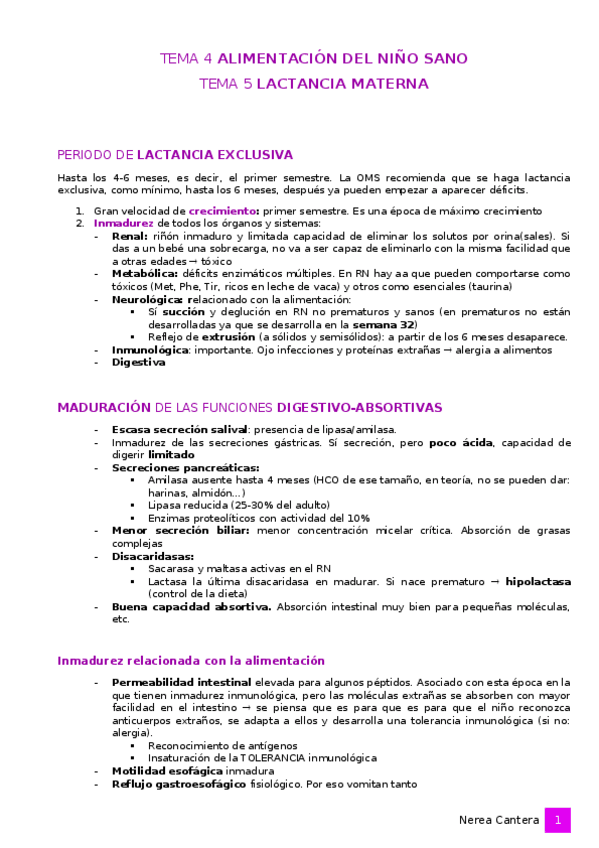 TEMA 4 ALIMENTACIÓN DEL NIÑO SANO

TEMA 5 LACTANCIA MATERNA

PERIODO DE LACTANCIA EXCLUSIVA

Hasta los 4-6 meses, es decir, el primer semestre. La OMS recomienda que se haga lactancia exclusiva, como mínimo, hasta los 6 meses, después ya pueden empezar a aparecer déficits.

1. Gran velocidad de crecimiento: primer semestre. Es una época de máximo crecimiento
2. Inmadurez de todos los órganos y sistemas:
- Renal: riñón inmaduro y limitada capacidad de eliminar los solutos por orina(sales). Si das a un bebé una sobrecarga, no va a ser capaz de eliminarlo con la misma facilidad que a otras edades → tóxico
- Metabólica: déficits enzimáticos múltiples. En RN hay aa que pueden comportarse como tóxicos (Met, Phe, Tir, ricos en leche de vaca) y otros como esenciales (taurina)
- Neurológica: relacionado con la alimentación:
  ▪ Sí succión y deglución en RN no prematuros y sanos (en prematuros no están desarrolladas ya que se desarrolla en la semana 32)
  ▪ Reflejo de extrusión (a sólidos y semisólidos): a partir de los 6 meses desaparece.
- Inmunológica: importante. Ojo infecciones y proteínas extrañas → alergia a alimentos
- Digestiva

MADURACIÓN DE LAS FUNCIONES DIGESTIVO-ABSORTIVAS

- Escasa secreción salival: presencia de lipasa/amilasa.
- Inmadurez de las secreciones gástricas. Sí secreción, pero poco ácida, capacidad de digerir limitado
- Secreciones pancreáticas:
  ▪ Amilasa ausente hasta 4 meses (HCO de ese tamaño, en teoría, no se pueden dar: harinas, almidón…)
  ▪ Lipasa reducida (25-30% del adulto)
  ▪ Enzimas proteolíticos con actividad del 10%
- Menor secreción biliar: menor concentración micelar crítica. Absorción de grasas complejas
- Disacaridasas:
  ▪ Sacarasa y maltasa activas en el RN
  ▪ Lactasa la última disacaridasa en madurar. Si nace prematuro → hipolactasa (control de la dieta)
- Buena capacidad absortiva. Absorción intestinal muy bien para pequeñas moléculas, etc.

Inmadurez relacionada con la alimentación

- Permeabilidad intestinal elevada para algunos péptidos. Asociado con esta época en la que tienen inmadurez inmunológica, pero las moléculas extrañas se absorben con mayor facilidad en el intestino → se piensa que es para que es para que el niño reconozca anticuerpos extraños, se adapta a ellos y desarrolla una tolerancia inmunológica (si no: alergia).
  ▪ Reconocimiento de antígenos
  ▪ Insaturación de la TOLERANCIA inmunológica
- Motilidad esofágica inmadura
- Reflujo gastroesofágico fisiológico. Por eso vomitan tanto

Nerea Cantera 1